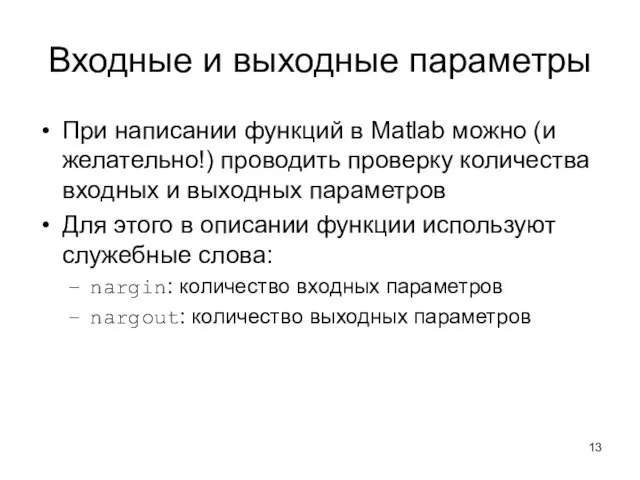 Входные и выходные параметры

• При написании функций в Matlab можно (и желательно!) проводить проверку количества входных и выходных параметров

• Для этого в описании функции используют служебные слова:

– nargin: количество входных параметров

– nargout: количество выходных параметров

13